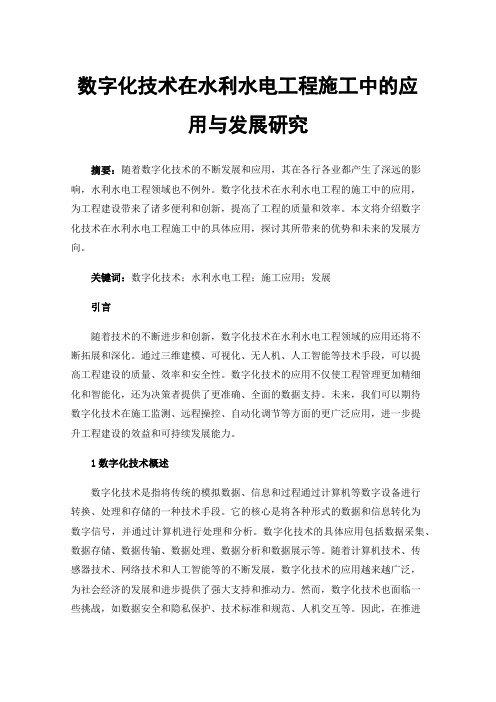 数字化技术在水利水电工程施工中的应用与发展研究

摘要：随着数字化技术的不断发展和应用，其在各行各业都产生了深远的影响，水利水电工程领域也不例外。数字化技术在水利水电工程的施工中的应用，为工程建设带来了诸多便利和创新，提高了工程的质量和效率。本文将介绍数字化技术在水利水电工程施工中的具体应用，探讨其所带来的优势和未来的发展方向。

关键词：数字化技术；水利水电工程；施工应用；发展

引言

随着技术的不断进步和创新，数字化技术在水利水电工程领域的应用还将不断拓展和深化。通过三维建模、可视化、无人机、人工智能等技术手段，可以提高工程建设的质量、效率和安全性。数字化技术的应用不仅使工程管理更加精细化和智能化，还为决策者提供了更准确、全面的数据支持。未来，我们可以期待数字化技术在施工监测、远程操控、自动化调节等方面的更广泛应用，进一步提升工程建设的效益和可持续发展能力。

1 数字化技术概述

数字化技术是指将传统的模拟数据、信息和过程通过计算机等数字设备进行转换、处理和存储的一种技术手段。它的核心是将各种形式的数据和信息转化为数字信号，并通过计算机进行处理和分析。数字化技术的具体应用包括数据采集、数据存储、数据传输、数据处理、数据分析和数据展示等。随着计算机技术、传感器技术、网络技术和人工智能等的不断发展，数字化技术的应用越来越广泛，为社会经济的发展和进步提供了强大支持和推动力。然而，数字化技术也面临一些挑战，如数据安全和隐私保护、技术标准和规范、人机交互等。因此，在推进